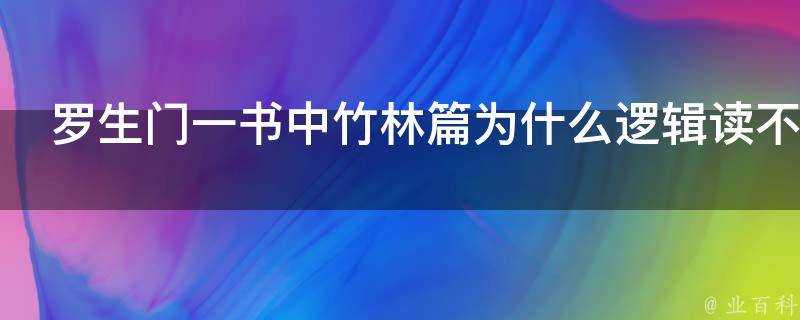 罗生门一书中竹林篇为什么逻辑读不

@ 业百科